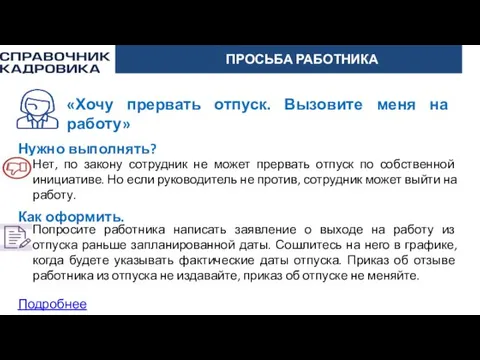 СПРАВОЧНИК КАДРОВИКА

ПРОСЬБА РАБОТНИКА

«Хочу прервать отпуск. Вызовите меня на работу»

Нужно выполнять?

Нет, по закону сотрудник не может прервать отпуск по собственной инициативе. Но если руководитель не против, сотрудник может выйти на работу.

Как оформить.

Попросите работника написать заявление о выходе на работу из отпуска раньше запланированной даты. Сошлитесь на него в графике, когда будете указывать фактические даты отпуска. Приказ об отзыве работника из отпуска не издавайте, приказ об отпуске не меняйте.

Подробнее